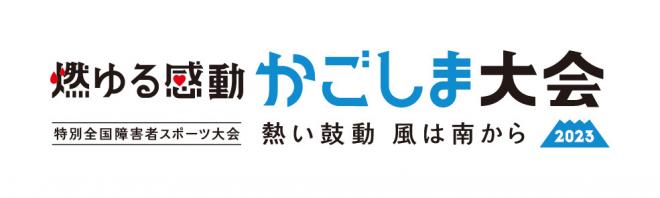 燃ゆる感動 かごしま大会

特別全国障害者スポーツ大会

熱い鼓動 風は南から

2023